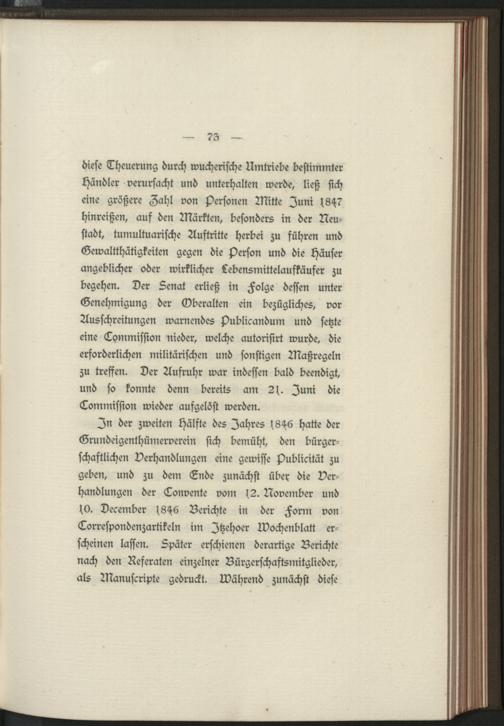 — 73 —

diese Theuerung durch wucherische Umtriebe bestimmter Händler verursacht und unterhalten werde, ließ sich eine größere Zahl von Personen Mitte Juni 1847 hinreißen, auf den Märkten, besonders in der Neustadt, tumultuarische Auftritte herbei zu führen und Gewaltthätigkeiten gegen die Person und die Häuser angeblicher oder wirklicher Lebensmittelaufkäufer zu begehen. Der Senat erließ in Folge dessen unter Genehmigung der Oberalten ein bezügliches, vor Ausschreitungen warnendes Publicandum und setzte eine Commission nieder, welche autorisirt wurde, die erforderlichen militärischen und sonstigen Maßregeln zu treffen. Der Aufruhr war indessen bald beendigt, und so konnte denn bereits am 21. Juni die Commission wieder aufgelöst werden.

In der zweiten Hälfte des Jahres 1846 hatte der Grundeigenthümerverein sich bemüht, den bürgerschaftlichen Verhandlungen eine gewisse Publicität zu geben, und zu dem Ende zunächst über die Verhandlungen der Convente vom 12. November und 10. December 1846 Berichte in der Form von Correspondenzartikeln im Itzehoer Wochenblatt erscheinen lassen. Später erschienen derartige Berichte nach den Referaten einzelner Bürgerschaftsmitglieder, als Manuscripte gedruckt. Während zunächst diese